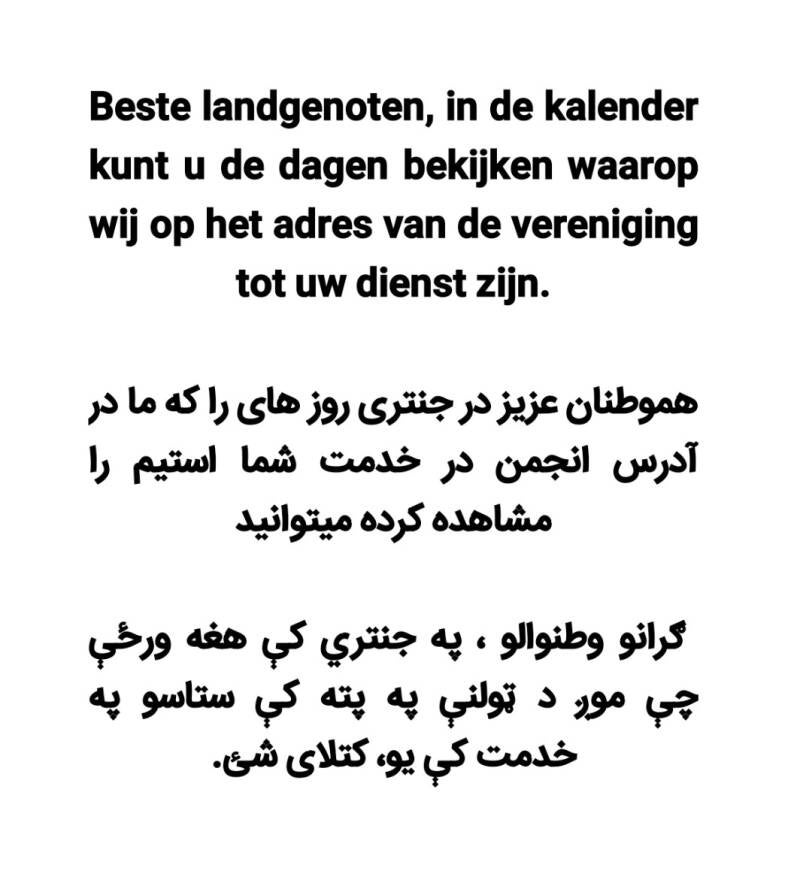 Beste landgenoten, in de kalender kunt u de dagen bekijken waarop wij op het adres van de vereniging tot uw dienst zijn.

هموطنان عزیز در جنتری روز های را که ما در آدرس انجمن در خدمت شما استیم را مشاهده کرده میتوانید

ګرانو وطنوالو ، په جنتري کې هغه ورځې چې موږ د ټولنې په پته کې ستاسو په خدمت کې یو، کتلای شئ.